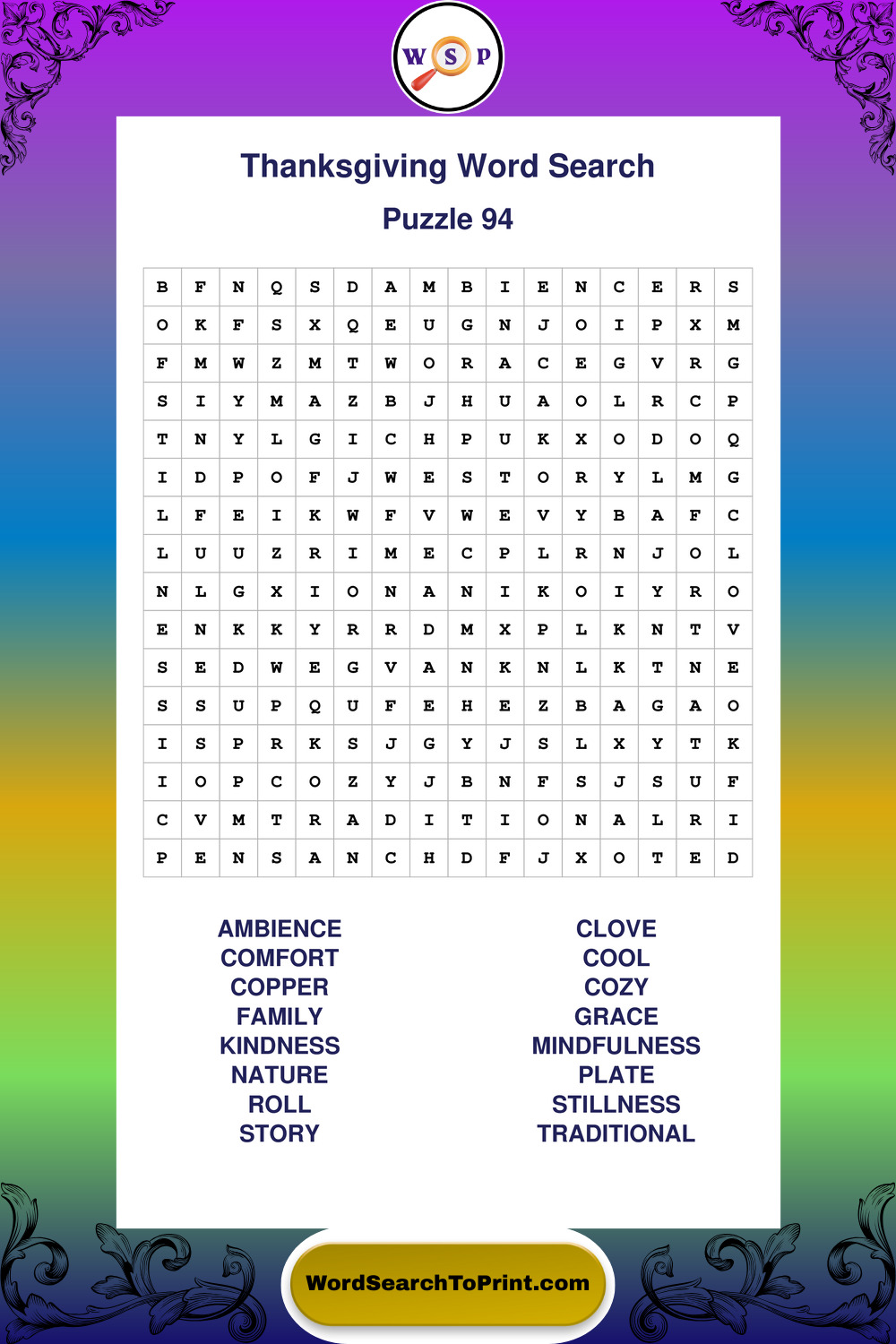 W S P

Thanksgiving Word Search

Puzzle 94

| B | F | N | Q | S | D | A | M | B | I | E | N | C | E | R | S |
|---|---|---|---|---|---|---|---|---|---|---|---|---|---|---|---|
| O | K | F | S | X | Q | E | U | G | N | J | O | I | P | X | M |
| F | M | W | Z | M | T | W | O | R | A | C | E | G | V | R | G |
| S | I | Y | M | A | Z | B | J | H | U | A | O | L | R | C | P |
| T | N | Y | L | G | I | C | H | P | U | K | X | O | D | O | Q |
| I | D | P | O | F | J | W | E | S | T | O | R | Y | L | M | G |
| L | F | E | I | K | W | F | V | W | E | V | Y | B | A | F | C |
| L | U | U | Z | R | I | M | E | C | P | L | R | N | J | O | L |
| N | L | G | X | I | O | N | A | N | I | K | O | I | Y | R | O |
| E | N | K | K | Y | R | R | D | M | X | P | L | K | N | T | V |
| S | E | D | W | E | G | V | A | N | K | N | L | K | T | N | E |
| S | S | U | P | Q | U | F | E | H | E | Z | B | A | G | A | O |
| I | S | P | R | K | S | J | G | Y | J | S | L | X | Y | T | K |
| I | O | P | C | O | Z | Y | J | B | N | F | S | J | S | U | F |
| C | V | M | T | R | A | D | I | T | I | O | N | A | L | R | I |
| P | E | N | S | A | N | C | H | D | F | J | X | O | T | E | D |

AMBIENCE
COMFORT
COPPER
FAMILY
KINDNESS
NATURE
ROLL
STORY

CLOVE
COOL
COZY
GRACE
MINDFULNESS
PLATE
STILLNESS
TRADITIONAL

WordSearchToPrint.com